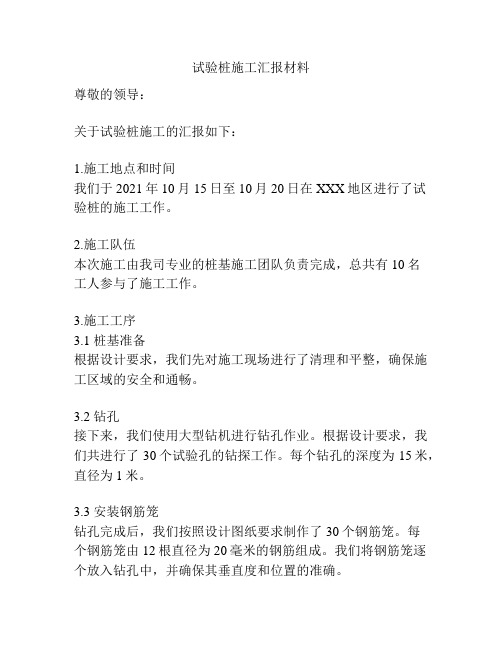 试验桩施工汇报材料

尊敬的领导：

关于试验桩施工的汇报如下：

1.施工地点和时间
我们于 2021 年 10 月 15 日至 10 月 20 日在 XXX 地区进行了试验桩的施工工作。

2.施工队伍
本次施工由我司专业的桩基施工团队负责完成，总共有 10 名工人参与了施工工作。

3.施工工序
3.1 桩基准备
根据设计要求，我们先对施工现场进行了清理和平整，确保施工区域的安全和通畅。

3.2 钻孔
接下来，我们使用大型钻机进行钻孔作业。根据设计要求，我们共进行了 30 个试验孔的钻探工作。每个钻孔的深度为 15 米，直径为 1 米。

3.3 安装钢筋笼
钻孔完成后，我们按照设计图纸要求制作了 30 个钢筋笼。每个钢筋笼由 12 根直径为 20 毫米的钢筋组成。我们将钢筋笼逐个放入钻孔中，并确保其垂直度和位置的准确。